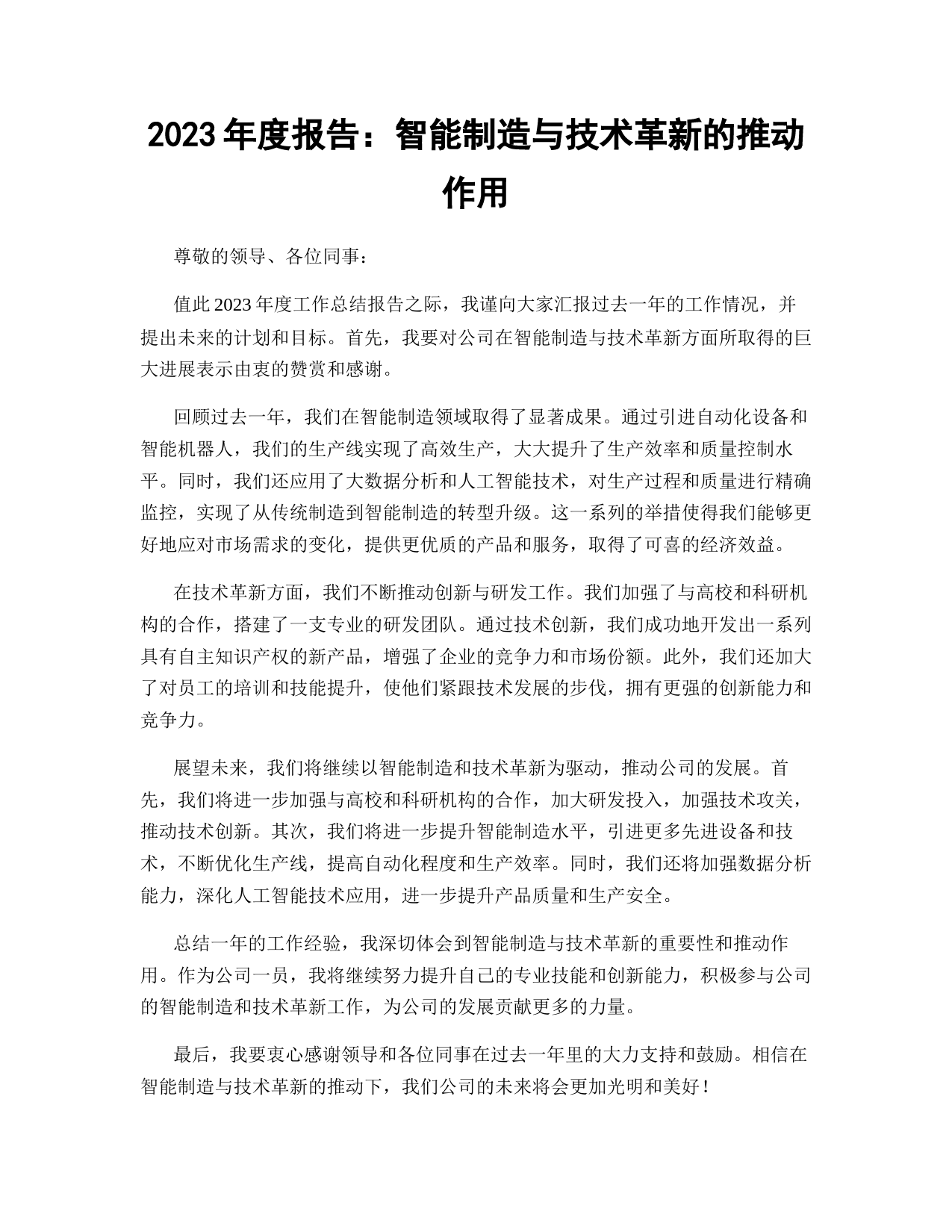 2023 年度报告：智能制造与技术革新的推动作用

尊敬的领导、各位同事：

值此 2023 年度工作总结报告之际，我谨向大家汇报过去一年的工作情况，并提出未来的计划和目标。首先，我要对公司在智能制造与技术革新方面所取得的巨大进展表示由衷的赞赏和感谢。

回顾过去一年，我们在智能制造领域取得了显著成果。通过引进自动化设备和智能机器人，我们的生产线实现了高效生产，大大提升了生产效率和质量控制水平。同时，我们还应用了大数据分析和人工智能技术，对生产过程和质量进行精确监控，实现了从传统制造到智能制造的转型升级。这一系列的举措使得我们能够更好地应对市场需求的变化，提供更优质的产品和服务，取得了可喜的经济效益。

在技术革新方面，我们不断推动创新与研发工作。我们加强了与高校和科研机构的合作，搭建了一支专业的研发团队。通过技术创新，我们成功地开发出一系列具有自主知识产权的新产品，增强了企业的竞争力和市场份额。此外，我们还加大了对员工的培训和技能提升，使他们紧跟技术发展的步伐，拥有更强的创新能力和竞争力。

展望未来，我们将继续以智能制造和技术革新为驱动，推动公司的发展。首先，我们将进一步加强与高校和科研机构的合作，加大研发投入，加强技术攻关，推动技术创新。其次，我们将进一步提升智能制造水平，引进更多先进设备和技术，不断优化生产线，提高自动化程度和生产效率。同时，我们还将加强数据分析能力，深化人工智能技术应用，进一步提升产品质量和生产安全。

总结一年的工作经验，我深切体会到智能制造与技术革新的重要性和推动作用。作为公司一员，我将继续努力提升自己的专业技能和创新能力，积极参与公司的智能制造和技术革新工作，为公司的发展贡献更多的力量。

最后，我要衷心感谢领导和各位同事在过去一年里的大力支持和鼓励。相信在智能制造与技术革新的推动下，我们公司的未来将会更加光明和美好！